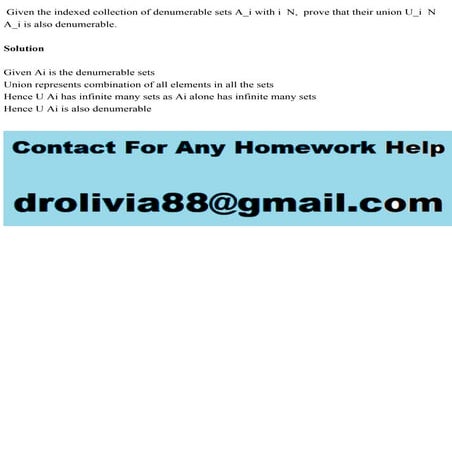 Given the indexed collection of denumerable sets A_i with i N, prove that their union U_i N A_i is also denumerable.

Solution

Given Ai is the denumerable sets
Union represents combination of all elements in all the sets
Hence U Ai has infinite many sets as Ai alone has infinite many sets
Hence U Ai is also denumerable

Contact For Any Homework Help

drolivia88@gmail.com